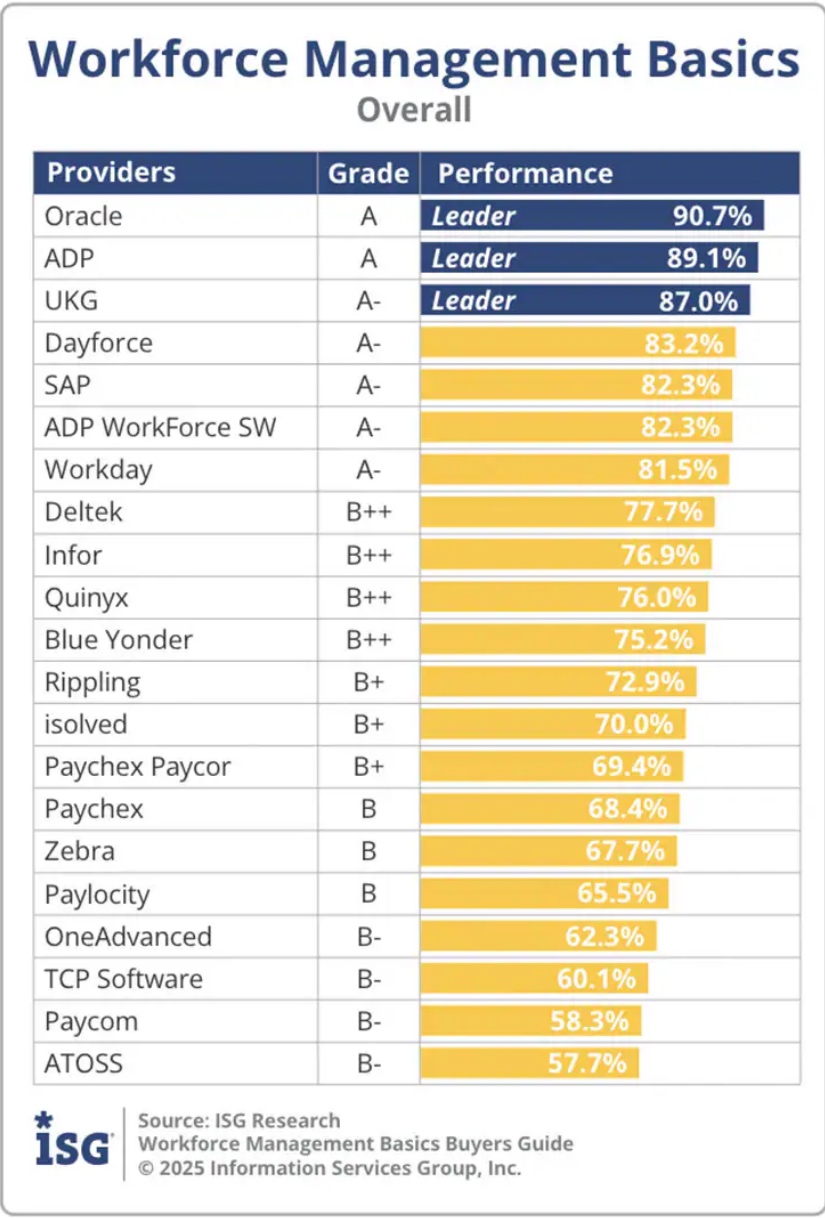 Workforce Management Basics
Overall

| Providers | Grade | Performance |
|---|---|---|
| Oracle | A | Leader 90.7% |
| ADP | A | Leader 89.1% |
| UKG | A- | Leader 87.0% |
| Dayforce | A- | 83.2% |
| SAP | A- | 82.3% |
| ADP WorkForce SW | A- | 82.3% |
| Workday | A- | 81.5% |
| Deltek | B++ | 77.7% |
| Infor | B++ | 76.9% |
| Quinyx | B++ | 76.0% |
| Blue Yonder | B++ | 75.2% |
| Rippling | B+ | 72.9% |
| isolved | B+ | 70.0% |
| Paychex Paycor | B+ | 69.4% |
| Paychex | B | 68.4% |
| Zebra | B | 67.7% |
| Paylocity | B | 65.5% |
| OneAdvanced | B- | 62.3% |
| TCP Software | B- | 60.1% |
| Paycom | B- | 58.3% |
| ATOSS | B- | 57.7% |

ISG
Source: ISG Research
Workforce Management Basics Buyers Guide
© 2025 Information Services Group, Inc.